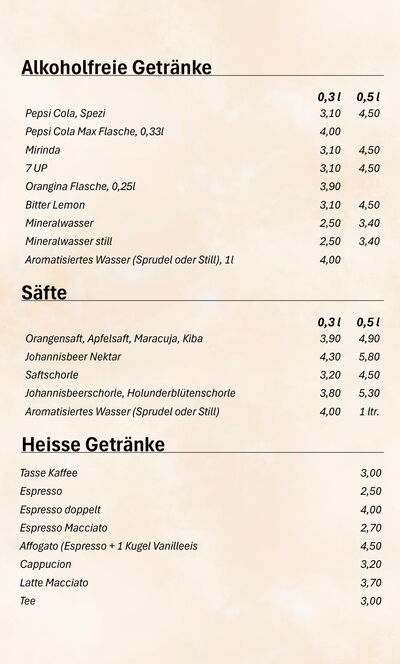 Alkoholfreie Getränke

| | 0,3 l | 0,5 l |
|---|---|---|
| Pepsi Cola, Spezi | 3,10 | 4,50 |
| Pepsi Cola Max Flasche, 0,33l | 4,00 | |
| Mirinda | 3,10 | 4,50 |
| 7 UP | 3,10 | 4,50 |
| Orangina Flasche, 0,25l | 3,90 | |
| Bitter Lemon | 3,10 | 4,50 |
| Mineralwasser | 2,50 | 3,40 |
| Mineralwasser still | 2,50 | 3,40 |
| Aromatisiertes Wasser (Sprudel oder Still), 1l | 4,00 | |

Säfte

| | 0,3 l | 0,5 l |
|---|---|---|
| Orangensaft, Apfelsaft, Maracuja, Kiba | 3,90 | 4,90 |
| Johannisbeer Nektar | 4,30 | 5,80 |
| Saftschorle | 3,20 | 4,50 |
| Johannisbeerschorle, Holunderblütenschorle | 3,80 | 5,30 |
| Aromatisiertes Wasser (Sprudel oder Still) | 4,00 | 1 ltr. |

Heisse Getränke

| | |
|---|---|
| Tasse Kaffee | 3,00 |
| Espresso | 2,50 |
| Espresso doppelt | 4,00 |
| Espresso Macciato | 2,70 |
| Affogato (Espresso + 1 Kugel Vanilleeis | 4,50 |
| Cappucion | 3,20 |
| Latte Macciato | 3,70 |
| Tee | 3,00 |